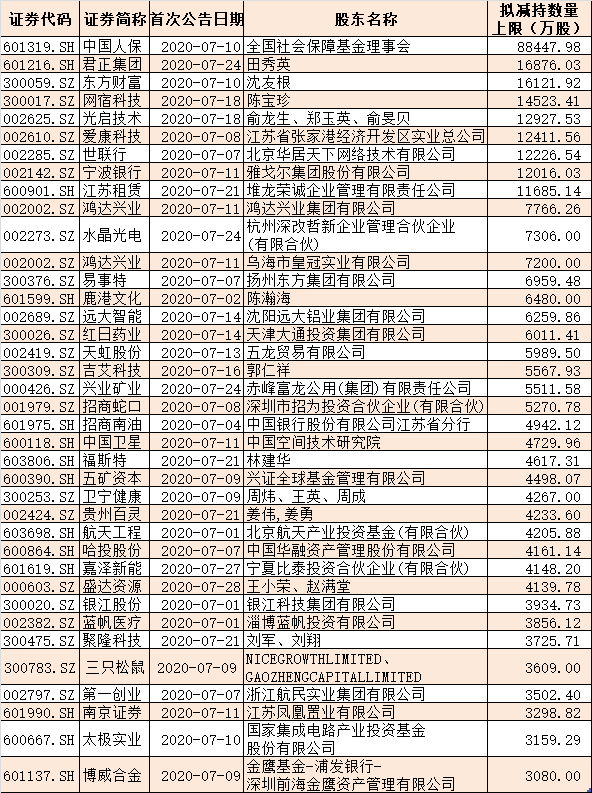 | 证券代码 | 证券简称 | 首次公告日期 | 股东名称 | 拟减持数量上限（万股） |
|---|---|---|---|---|
| 601319.SH | 中国人保 | 2020-07-10 | 全国社会保障基金理事会 | 88447.98 |
| 601216.SH | 君正集团 | 2020-07-24 | 田秀英 | 16876.03 |
| 300059.SZ | 东方财富 | 2020-07-10 | 沈友根 | 16121.92 |
| 300017.SZ | 网宿科技 | 2020-07-18 | 陈宝珍 | 14523.41 |
| 002625.SZ | 光启技术 | 2020-07-18 | 俞龙生、郑玉英、俞旻贝 | 12927.53 |
| 002610.SZ | 爱康科技 | 2020-07-08 | 江苏省张家港经济开发区实业总公司 | 12411.56 |
| 002285.SZ | 世联行 | 2020-07-07 | 北京华居天下网络技术有限公司 | 12226.54 |
| 002142.SZ | 宁波银行 | 2020-07-11 | 雅戈尔集团股份有限公司 | 12016.03 |
| 600901.SH | 江苏租赁 | 2020-07-21 | 堆龙荣诚企业管理有限责任公司 | 11685.14 |
| 002002.SZ | 鸿达兴业 | 2020-07-11 | 鸿达兴业集团有限公司 | 7766.26 |
| 002273.SZ | 水晶光电 | 2020-07-24 | 杭州深改哲新企业管理合伙企业(有限合伙) | 7306.00 |
| 002002.SZ | 鸿达兴业 | 2020-07-11 | 乌海市皇冠实业有限公司 | 7200.00 |
| 300376.SZ | 易事特 | 2020-07-07 | 扬州东方集团有限公司 | 6959.48 |
| 601599.SH | 鹿港文化 | 2020-07-02 | 陈瀚海 | 6480.00 |
| 002689.SZ | 远大智能 | 2020-07-14 | 沈阳远大铝业集团有限公司 | 6259.86 |
| 300026.SZ | 红日药业 | 2020-07-14 | 天津大通投资集团有限公司 | 6011.41 |
| 002419.SZ | 天虹股份 | 2020-07-13 | 五龙贸易有限公司 | 5989.50 |
| 300309.SZ | 吉艾科技 | 2020-07-16 | 郭仁祥 | 5567.93 |
| 000426.SZ | 兴业矿业 | 2020-07-24 | 赤峰富龙公用(集团)有限责任公司 | 5511.58 |
| 001979.SZ | 招商蛇口 | 2020-07-08 | 深圳市招为投资合伙企业(有限合伙) | 5270.78 |
| 601975.SH | 招商南油 | 2020-07-04 | 中国银行股份有限公司江苏省分行 | 4942.12 |
| 600118.SH | 中国卫星 | 2020-07-11 | 中国空间技术研究院 | 4729.96 |
| 603806.SH | 福斯特 | 2020-07-21 | 林建华 | 4617.31 |
| 600390.SH | 五矿资本 | 2020-07-09 | 兴证全球基金管理有限公司 | 4498.07 |
| 300253.SZ | 卫宁健康 | 2020-07-09 | 周炜、王英、周成 | 4267.00 |
| 002424.SZ | 贵州百灵 | 2020-07-21 | 姜伟,姜勇 | 4233.60 |
| 603698.SH | 航天工程 | 2020-07-01 | 北京航天产业投资基金(有限合伙) | 4205.88 |
| 600864.SH | 哈投股份 | 2020-07-07 | 中国华融资产管理股份有限公司 | 4161.14 |
| 601619.SH | 嘉泽新能 | 2020-07-27 | 宁夏比泰投资合伙企业(有限合伙) | 4148.20 |
| 000603.SZ | 盛达资源 | 2020-07-28 | 王小荣、赵满堂 | 4139.78 |
| 300020.SZ | 银江股份 | 2020-07-01 | 银江科技集团有限公司 | 3934.73 |
| 002382.SZ | 蓝帆医疗 | 2020-07-01 | 淄博蓝帆投资有限公司 | 3856.12 |
| 300475.SZ | 聚隆科技 | 2020-07-21 | 刘军、刘翔 | 3725.71 |
| 300783.SZ | 三只松鼠 | 2020-07-09 | NICEGROWTHLIMITED、GAOZHENGCAPITALLIMITED | 3609.00 |
| 002797.SZ | 第一创业 | 2020-07-07 | 浙江航民实业集团有限公司 | 3502.40 |
| 601990.SH | 南京证券 | 2020-07-11 | 江苏凤凰置业有限公司 | 3298.82 |
| 600667.SH | 太极实业 | 2020-07-10 | 国家集成电路产业投资基金股份有限公司 | 3159.29 |
| 601137.SH | 博威合金 | 2020-07-09 | 金鹰基金-浦发银行-深圳前海金鹰资产管理有限公司 | 3080.00 |